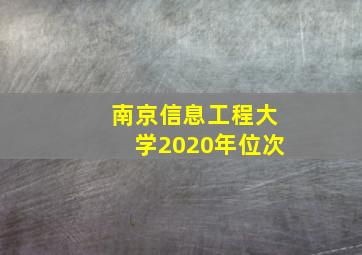 南京信息工程大学2020年位次